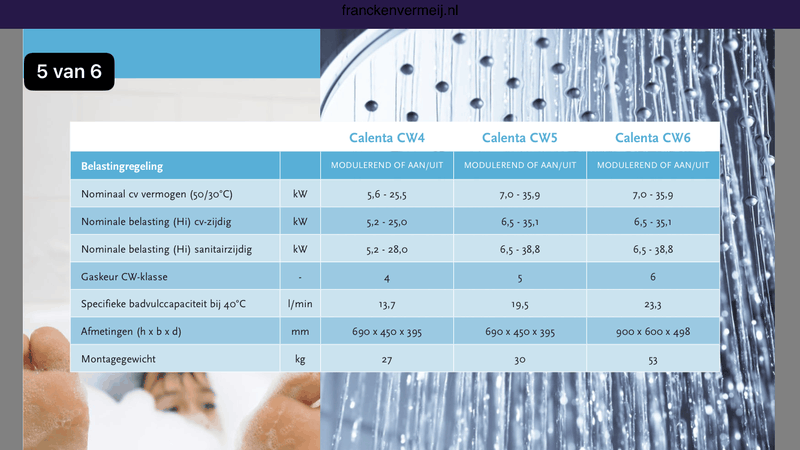 franckenvermeij.nl

5 van 6

| | | Calenta CW4 | Calenta CW5 | Calenta CW6 |
|---|---|---|---|---|
| Belastingregeling | | MODULEREND OF AAN/UIT | MODULEREND OF AAN/UIT | MODULEREND OF AAN/UIT |
| Nominaal cv vermogen (50/30°C) | kW | 5,6 - 25,5 | 7,0 - 35,9 | 7,0 - 35,9 |
| Nominale belasting (Hi) cv-zijdig | kW | 5,2 - 25,0 | 6,5 - 35,1 | 6,5 - 35,1 |
| Nominale belasting (Hi) sanitairzijdig | kW | 5,2 - 28,0 | 6,5 - 38,8 | 6,5 - 38,8 |
| Gaskeur CW-klasse | - | 4 | 5 | 6 |
| Specifieke badvulccapaciteit bij 40°C | l/min | 13,7 | 19,5 | 23,3 |
| Afmetingen (h x b x d) | mm | 690 x 450 x 395 | 690 x 450 x 395 | 900 x 600 x 498 |
| Montagegewicht | kg | 27 | 30 | 53 |